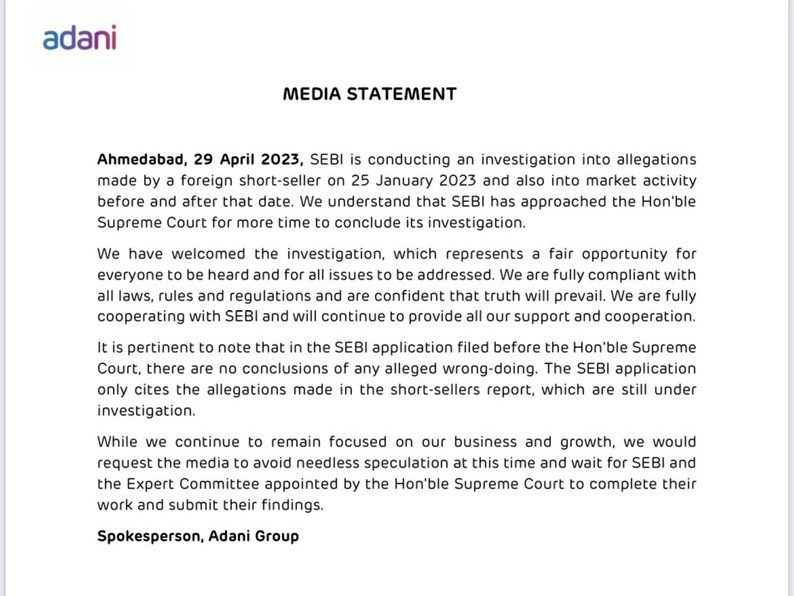 adani

MEDIA STATEMENT

Ahmedabad, 29 April 2023, SEBI is conducting an investigation into allegations made by a foreign short-seller on 25 January 2023 and also into market activity before and after that date. We understand that SEBI has approached the Hon'ble Supreme Court for more time to conclude its investigation.

We have welcomed the investigation, which represents a fair opportunity for everyone to be heard and for all issues to be addressed. We are fully compliant with all laws, rules and regulations and are confident that truth will prevail. We are fully cooperating with SEBI and will continue to provide all our support and cooperation.

It is pertinent to note that in the SEBI application filed before the Hon'ble Supreme Court, there are no conclusions of any alleged wrong-doing. The SEBI application only cites the allegations made in the short-sellers report, which are still under investigation.

While we continue to remain focused on our business and growth, we would request the media to avoid needless speculation at this time and wait for SEBI and the Expert Committee appointed by the Hon'ble Supreme Court to complete their work and submit their findings.

Spokesperson, Adani Group